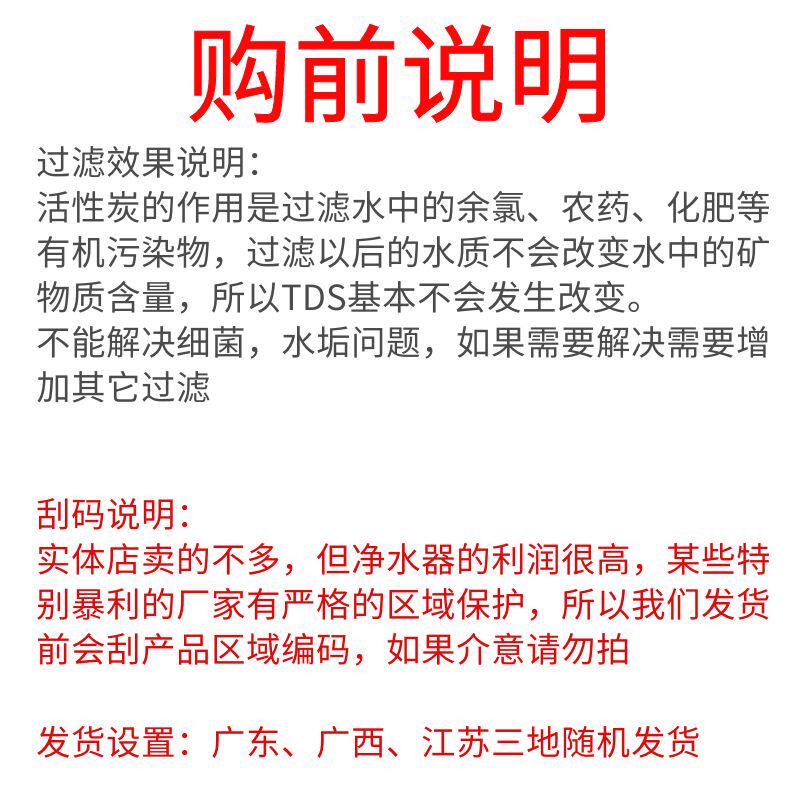 购前说明

过滤效果说明:
活性炭的作用是过滤水中的余氯、农药、化肥等有机污染物，过滤以后的水质不会改变水中的矿物质含量，所以TDS基本不会发生改变。
不能解决细菌，水垢问题，如果需要解决需要增加其它过滤

刮码说明:
实体店卖的不多，但净水器的利润很高，某些特别暴利的厂家有严格的区域保护，所以我们发货前会刮产品区域编码，如果介意请勿拍

发货设置：广东、广西、江苏三地随机发货